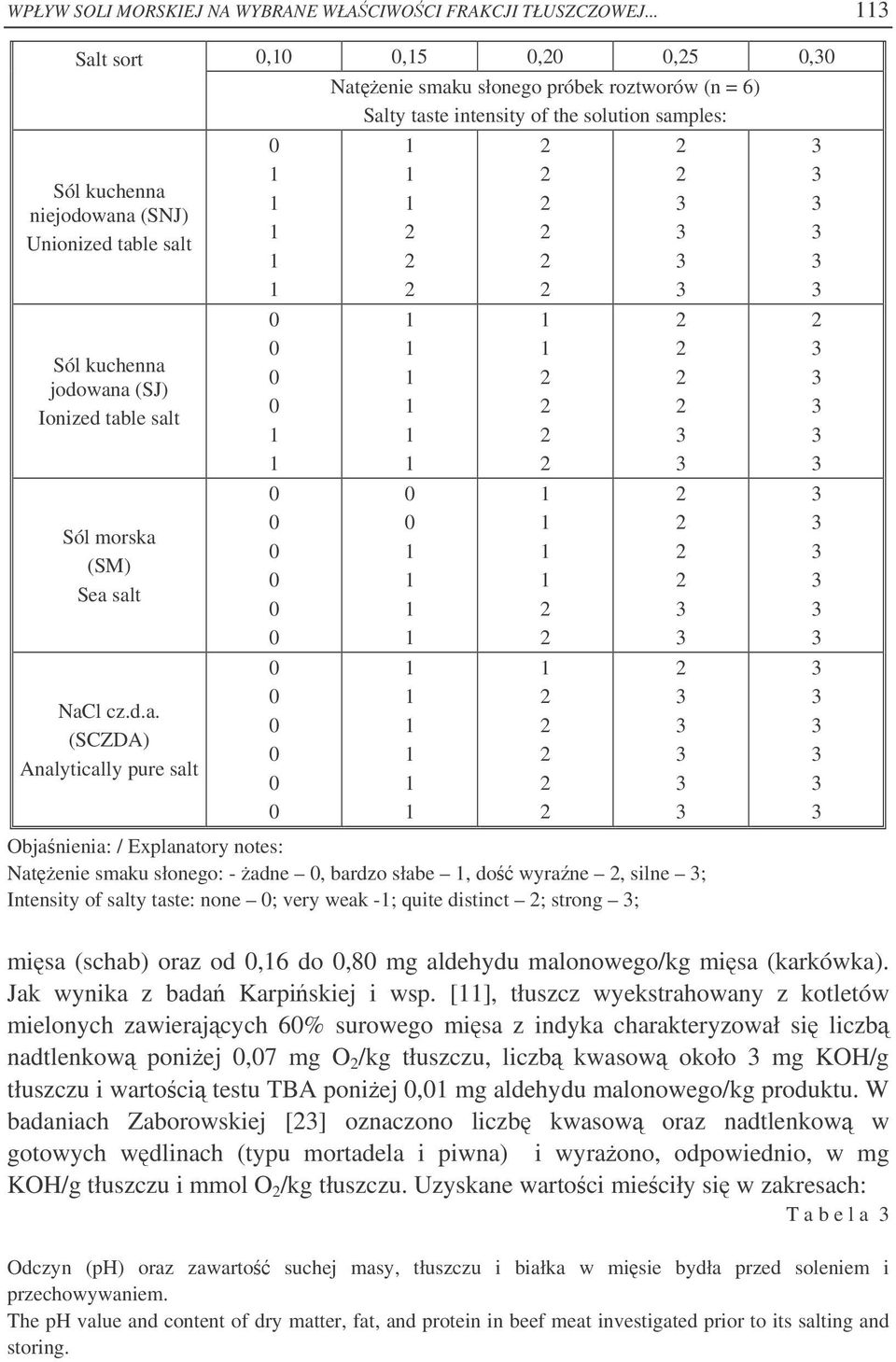 WPŁYW SOLI MORSKIEJ NA WYBRANE WŁAŚCIWOŚCI FRAKCJI TŁUSZCZOWEJ... 113

| Salt sort | 0,10 | 0,15 | 0,20 | 0,25 | 0,30 |
|---|---|---|---|---|---|
| | Natężenie smaku słonego próbek roztworów (n = 6) Salty taste intensity of the solution samples: | | | | |
| Sól kuchenna niejodowana (SNJ) Unionized table salt | 0 | 1 | 2 | 2 | 3 |
| | 1 | 1 | 2 | 2 | 3 |
| | 1 | 1 | 2 | 3 | 3 |
| | 1 | 2 | 2 | 3 | 3 |
| | 1 | 2 | 2 | 3 | 3 |
| | 1 | 2 | 2 | 3 | 3 |
| Sól kuchenna jodowana (SJ) Ionized table salt | 0 | 1 | 1 | 2 | 2 |
| | 0 | 1 | 1 | 2 | 3 |
| | 0 | 1 | 2 | 2 | 3 |
| | 0 | 1 | 2 | 2 | 3 |
| | 1 | 1 | 2 | 3 | 3 |
| | 1 | 1 | 2 | 3 | 3 |
| Sól morska (SM) Sea salt | 0 | 0 | 1 | 2 | 3 |
| | 0 | 0 | 1 | 2 | 3 |
| | 0 | 1 | 1 | 2 | 3 |
| | 0 | 1 | 1 | 2 | 3 |
| | 0 | 1 | 2 | 3 | 3 |
| | 0 | 1 | 2 | 3 | 3 |
| NaCl cz.d.a. (SCZDA) Analytically pure salt | 0 | 1 | 1 | 2 | 3 |
| | 0 | 1 | 2 | 3 | 3 |
| | 0 | 1 | 2 | 3 | 3 |
| | 0 | 1 | 2 | 3 | 3 |
| | 0 | 1 | 2 | 3 | 3 |
| | 0 | 1 | 2 | 3 | 3 |

Objaśnienia: / Explanatory notes:
Natężenie smaku słonego: - żadne – 0, bardzo słabe – 1, dość wyraźne – 2, silne – 3;
Intensity of salty taste: none – 0; very weak -1; quite distinct – 2; strong – 3;

mięsa (schab) oraz od 0,16 do 0,80 mg aldehydu malonowego/kg mięsa (karkówka). Jak wynika z badań Karpińskiej i wsp. [11], tłuszcz wyekstrahowany z kotletów mielonych zawierających 60% surowego mięsa z indyka charakteryzował się liczbą nadtlenkową poniżej 0,07 mg $O_2$/kg tłuszczu, liczbą kwasową około 3 mg KOH/g tłuszczu i wartością testu TBA poniżej 0,01 mg aldehydu malonowego/kg produktu. W badaniach Zaborowskiej [23] oznaczono liczbę kwasową oraz nadtlenkową w gotowych wędlinach (typu mortadela i piwna) i wyrażono, odpowiednio, w mg KOH/g tłuszczu i mmol $O_2$/kg tłuszczu. Uzyskane wartości mieściły się w zakresach:

T a b e l a 3

Odczyn (pH) oraz zawartość suchej masy, tłuszczu i białka w mięsie bydła przed soleniem i przechowywaniem.
The pH value and content of dry matter, fat, and protein in beef meat investigated prior to its salting and storing.